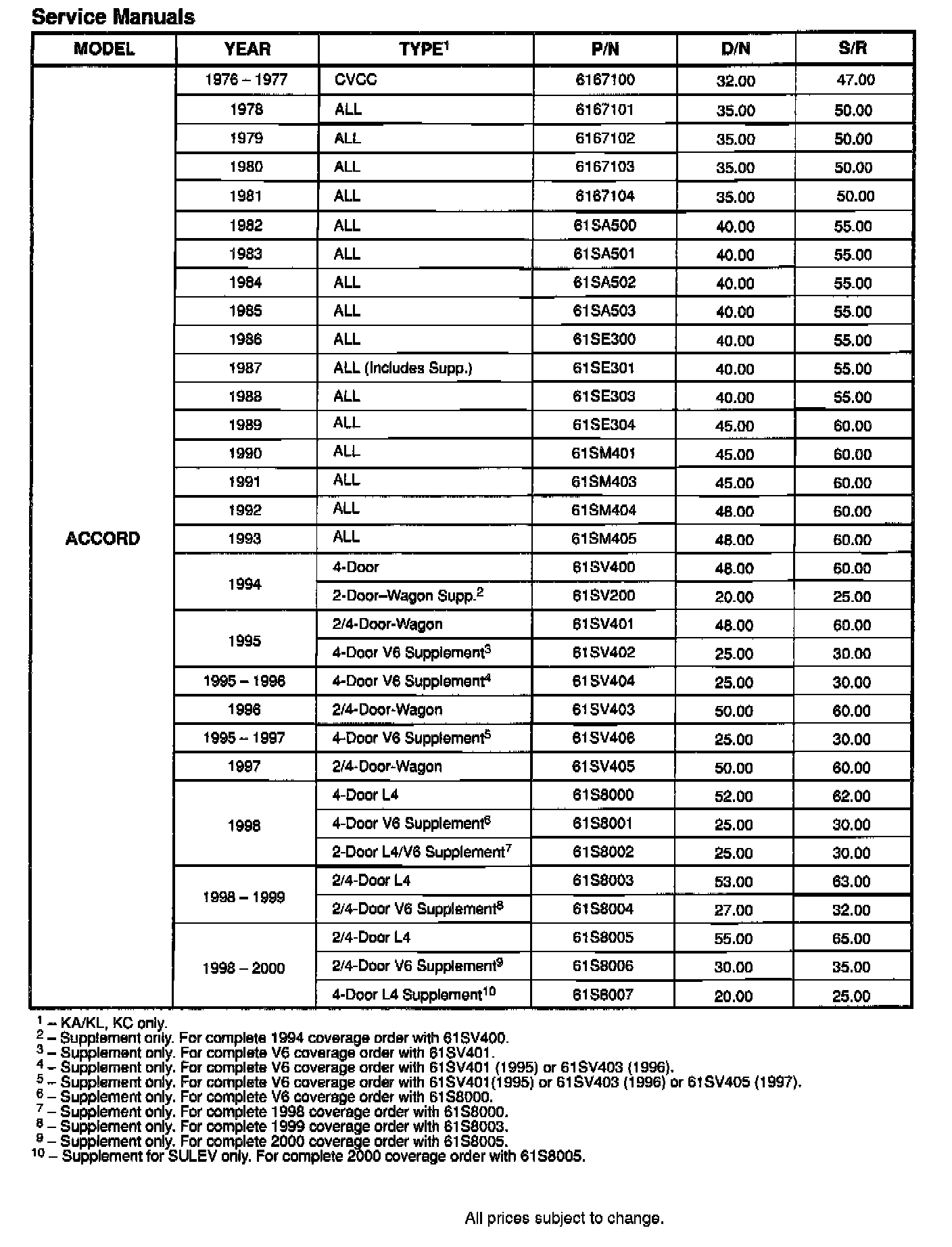 Service Manuals

| MODEL | YEAR | TYPE$^1$ | P/N | D/N | S/R |
|---|---|---|---|---|---|
| ACCORD | 1976 – 1977 | CVCC | 6167100 | 32.00 | 47.00 |
| | 1978 | ALL | 6167101 | 35.00 | 50.00 |
| | 1979 | ALL | 6167102 | 35.00 | 50.00 |
| | 1980 | ALL | 6167103 | 35.00 | 50.00 |
| | 1981 | ALL | 6167104 | 35.00 | 50.00 |
| | 1982 | ALL | 61SA500 | 40.00 | 55.00 |
| | 1983 | ALL | 61SA501 | 40.00 | 55.00 |
| | 1984 | ALL | 61SA502 | 40.00 | 55.00 |
| | 1985 | ALL | 61SA503 | 40.00 | 55.00 |
| | 1986 | ALL | 61SE300 | 40.00 | 55.00 |
| | 1987 | ALL (Includes Supp.) | 61SE301 | 40.00 | 55.00 |
| | 1988 | ALL | 61SE303 | 40.00 | 55.00 |
| | 1989 | ALL | 61SE304 | 45.00 | 60.00 |
| | 1990 | ALL | 61SM401 | 45.00 | 60.00 |
| | 1991 | ALL | 61SM403 | 45.00 | 60.00 |
| | 1992 | ALL | 61SM404 | 48.00 | 60.00 |
| | 1993 | ALL | 61SM405 | 48.00 | 60.00 |
| | 1994 | 4-Door | 61SV400 | 48.00 | 60.00 |
| | | 2-Door–Wagon Supp.$^2$ | 61SV200 | 20.00 | 25.00 |
| | 1995 | 2/4-Door-Wagon | 61SV401 | 48.00 | 60.00 |
| | | 4-Door V6 Supplement$^3$ | 61SV402 | 25.00 | 30.00 |
| | 1995 – 1996 | 4-Door V6 Supplement$^4$ | 61SV404 | 25.00 | 30.00 |
| | 1996 | 2/4-Door-Wagon | 61SV403 | 50.00 | 60.00 |
| | 1995 – 1997 | 4-Door V6 Supplement$^5$ | 61SV406 | 25.00 | 30.00 |
| | 1997 | 2/4-Door-Wagon | 61SV405 | 50.00 | 60.00 |
| | 1998 | 4-Door L4 | 61S8000 | 52.00 | 62.00 |
| | | 4-Door V6 Supplement$^6$ | 61S8001 | 25.00 | 30.00 |
| | | 2-Door L4/V6 Supplement$^7$ | 61S8002 | 25.00 | 30.00 |
| | 1998 – 1999 | 2/4-Door L4 | 61S8003 | 53.00 | 63.00 |
| | | 2/4-Door V6 Supplement$^8$ | 61S8004 | 27.00 | 32.00 |
| | 1998 – 2000 | 2/4-Door L4 | 61S8005 | 55.00 | 65.00 |
| | | 2/4-Door V6 Supplement$^9$ | 61S8006 | 30.00 | 35.00 |
| | | 4-Door L4 Supplement$^{10}$ | 61S8007 | 20.00 | 25.00 |

$^1$ – KA/KL, KC only.
$^2$ – Supplement only. For complete 1994 coverage order with 61SV400.
$^3$ – Supplement only. For complete V6 coverage order with 61SV401.
$^4$ – Supplement only. For complete V6 coverage order with 61SV401 (1995) or 61SV403 (1996).
$^5$ – Supplement only. For complete V6 coverage order with 61SV401(1995) or 61SV403 (1996) or 61SV405 (1997).
$^6$ – Supplement only. For complete V6 coverage order with 61S8000.
$^7$ – Supplement only. For complete 1998 coverage order with 61S8000.
$^8$ – Supplement only. For complete 1999 coverage order with 61S8003.
$^9$ – Supplement only. For complete 2000 coverage order with 61S8005.
$^{10}$ – Supplement for SULEV only. For complete 2000 coverage order with 61S8005.

All prices subject to change.